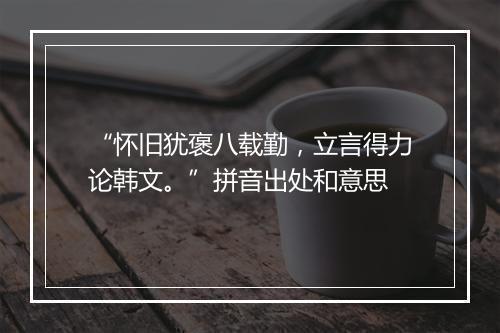 “怀旧犹褒八载勤，立言得力论韩文。”拼音出处和意思